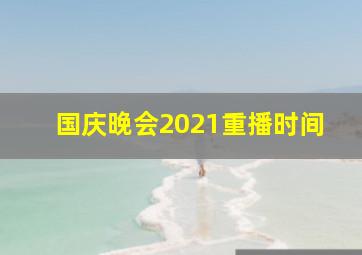 国庆晚会2021重播时间